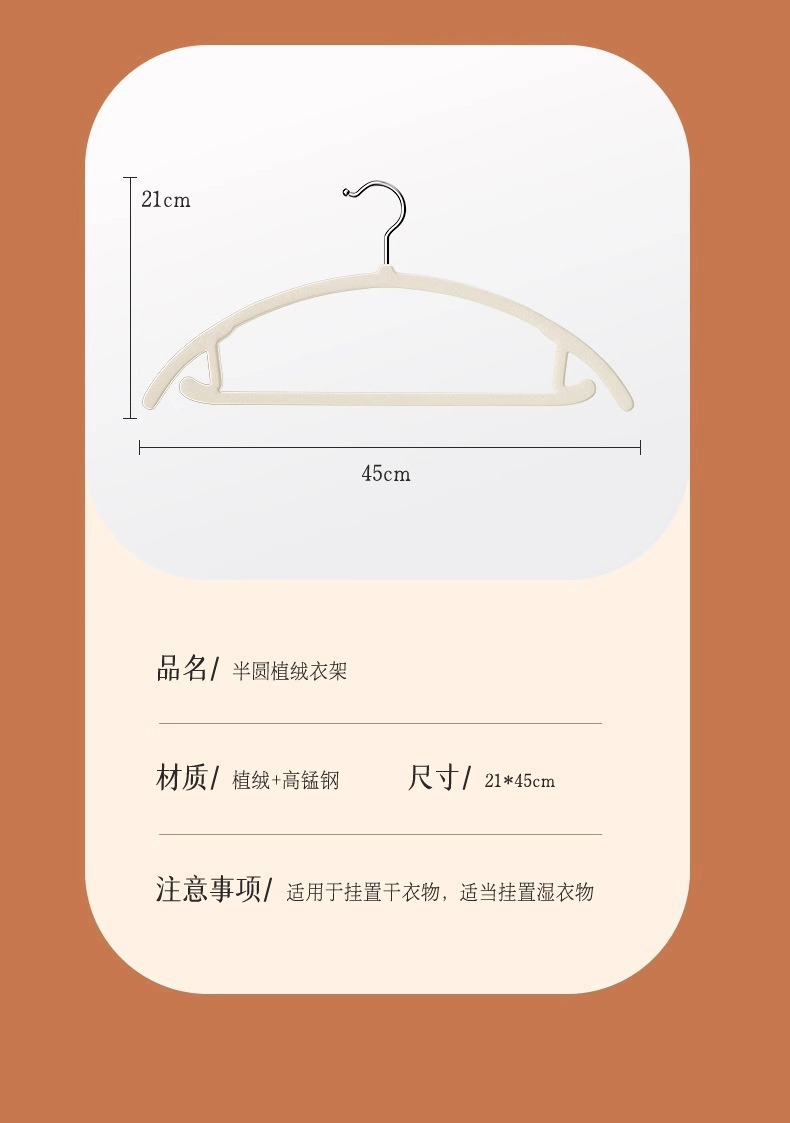 21cm

45cm

品名/ 半圆植绒衣架

材质/ 植绒+高锰钢 尺寸/ 21*45cm

注意事项/ 适用于挂置干衣物，适当挂置湿衣物